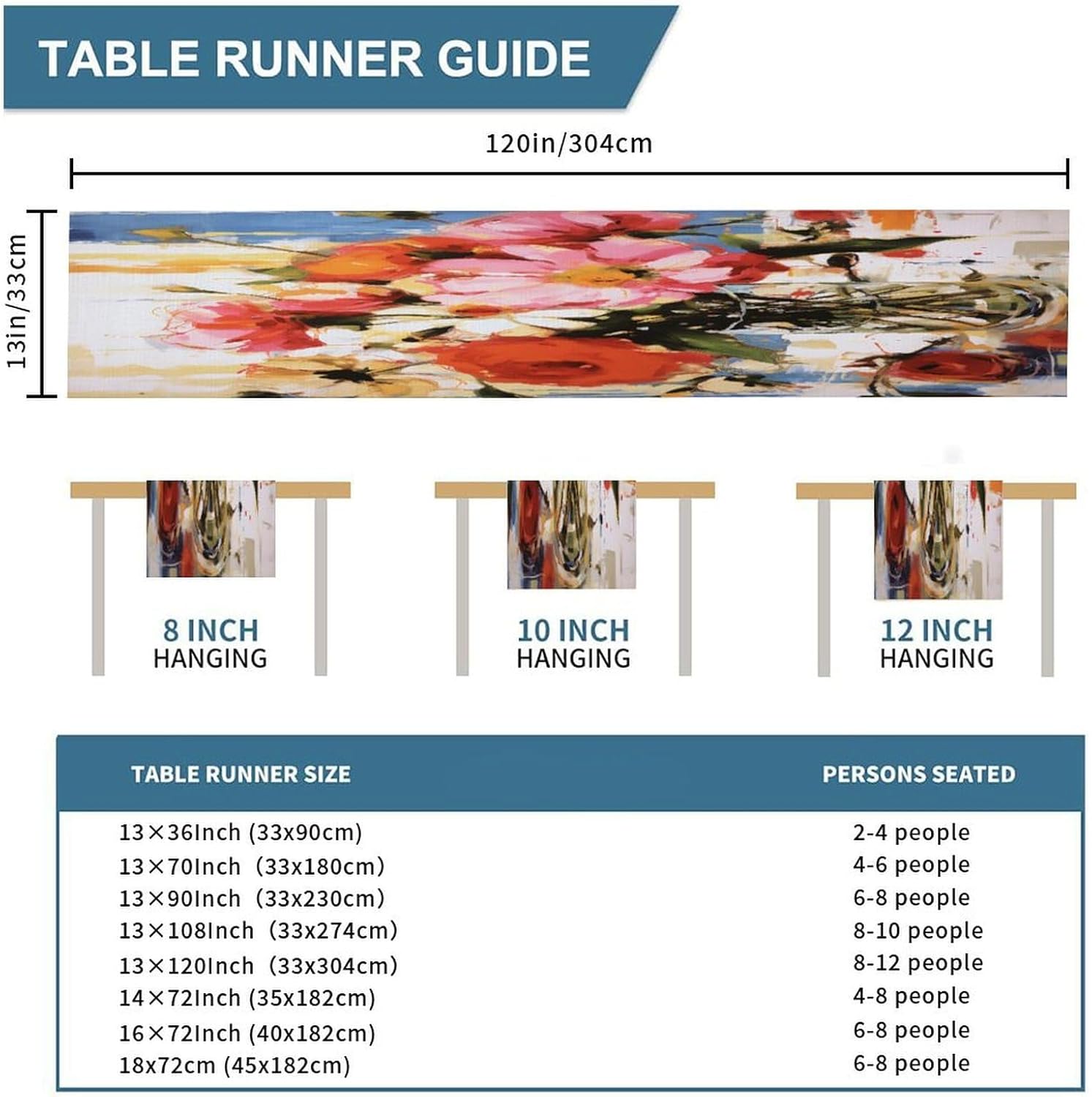 TABLE RUNNER GUIDE

120in/304cm

13in/33cm

8 INCH HANGING

10 INCH HANGING

12 INCH HANGING

| TABLE RUNNER SIZE | PERSONS SEATED |
|---|---|
| 13×36Inch (33x90cm) | 2-4 people |
| 13×70Inch (33x180cm) | 4-6 people |
| 13×90Inch (33x230cm) | 6-8 people |
| 13×108Inch (33x274cm) | 8-10 people |
| 13×120Inch (33x304cm) | 8-12 people |
| 14×72Inch (35x182cm) | 4-8 people |
| 16×72Inch (40x182cm) | 6-8 people |
| 18x72cm (45x182cm) | 6-8 people |